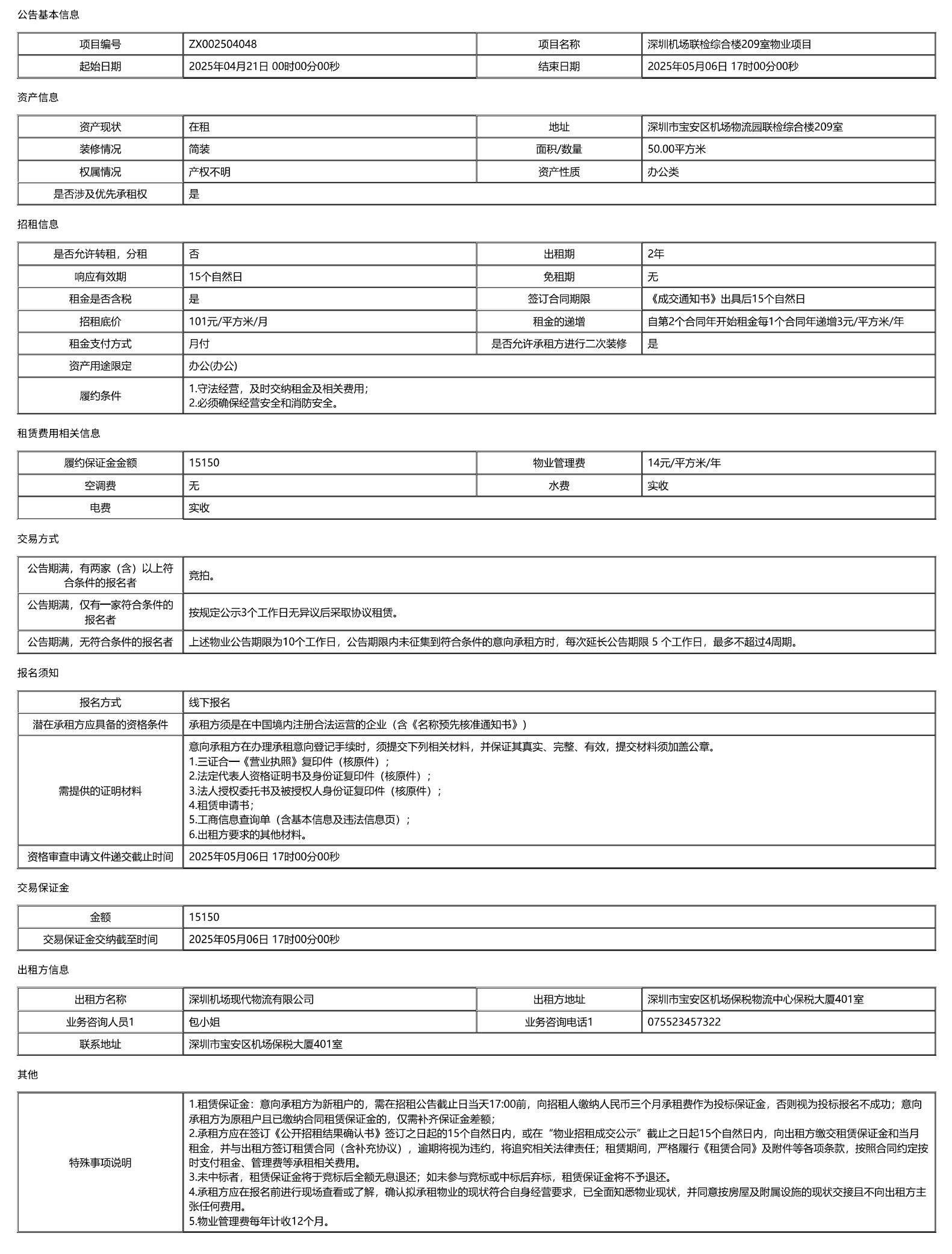 公告基本信息

| 项目编号 | ZX002504048 | 项目名称 | 深圳机场联检综合楼209室物业项目 |
|---|---|---|---|
| 起始日期 | 2025年04月21日 00时00分00秒 | 结束日期 | 2025年05月06日 17时00分00秒 |

资产信息

| 资产现状 | 在租 | 地址 | 深圳市宝安区机场物流园联检综合楼209室 |
|---|---|---|---|
| 装修情况 | 简装 | 面积/数量 | 50.00平方米 |
| 权属情况 | 产权不明 | 资产性质 | 办公类 |
| 是否涉及优先承租权 | 是 | | |

招租信息

| 是否允许转租，分租 | 否 | 出租期 | 2年 |
|---|---|---|---|
| 响应有效期 | 15个自然日 | 免租期 | 无 |
| 租金是否含税 | 是 | 签订合同期限 | 《成交通知书》出具后15个自然日 |
| 招租底价 | 101元/平方米/月 | 租金的递增 | 自第2个合同年开始租金每1个合同年递增3元/平方米/年 |
| 租金支付方式 | 月付 | 是否允许承租方进行二次装修 | 是 |
| 资产用途限定 | 办公(办公) | | |
| 履约条件 | 1.守法经营，及时交纳租金及相关费用；2.必须确保经营安全和消防安全。 | | |

租赁费用相关信息

| 履约保证金金额 | 15150 | 物业管理费 | 14元/平方米/年 |
|---|---|---|---|
| 空调费 | 无 | 水费 | 实收 |
| 电费 | 实收 | | |

交易方式

| 公告期满，有两家（含）以上符合条件的报名者 | 竞拍。 |
|---|---|
| 公告期满，仅有一家符合条件的报名者 | 按规定公示3个工作日无异议后采取协议租赁。 |
| 公告期满，无符合条件的报名者 | 上述物业公告期限为10个工作日，公告期限内未征集到符合条件的意向承租方时，每次延长公告期限 5 个工作日，最多不超过4周期。 |

报名须知

| 报名方式 | 线下报名 |
|---|---|
| 潜在承租方应具备的资格条件 | 承租方须是在中国境内注册合法运营的企业（含《名称预先核准通知书》） |
| 需提供的证明材料 | 意向承租方在办理承租意向登记手续时，须提交下列相关材料，并保证其真实、完整、有效，提交材料须加盖公章。1.三证合一《营业执照》复印件（核原件）；2.法定代表人资格证明书及身份证复印件（核原件）；3.法人授权委托书及被授权人身份证复印件（核原件）；4.租赁申请书；5.工商信息查询单（含基本信息及违法信息页）；6.出租方要求的其他材料。 |
| 资格审查申请文件递交截止时间 | 2025年05月06日 17时00分00秒 |

交易保证金

| 金额 | 15150 |
|---|---|
| 交易保证金交纳截至时间 | 2025年05月06日 17时00分00秒 |

出租方信息

| 出租方名称 | 深圳机场现代物流有限公司 | 出租方地址 | 深圳市宝安区机场保税物流中心保税大厦401室 |
|---|---|---|---|
| 业务咨询人员1 | 包小姐 | 业务咨询电话1 | 075523457322 |
| 联系地址 | 深圳市宝安区机场保税大厦401室 | | |

其他

| 特殊事项说明 | 1.租赁保证金：意向承租方为新租户的，需在招租公告截止日当天17:00前，向招租人缴纳人民币三个月承租费作为投标保证金，否则视为投标报名不成功；意向承租方为原租户且已缴纳合同租赁保证金的，仅需补齐保证金差额；2.承租方应在签订《公开招租结果确认书》签订之日起的15个自然日内，或在“物业招租成交公示”截止之日起15个自然日内，向出租方缴交租赁保证金和当月租金，并与出租方签订租赁合同（含补充协议），逾期将视为违约，将追究相关法律责任；租赁期间，严格履行《租赁合同》及附件等各项条款，按照合同约定按时支付租金、管理费等承租相关费用。3.未中标者，租赁保证金将于竞标后全额无息退还；如未参与竞标或中标后弃标，租赁保证金将不予退还。4.承租方应在报名前进行现场查看或了解，确认拟承租物业的现状符合自身经营要求，已全面知悉物业现状，并同意按房屋及附属设施的现状交接且不向出租方主张任何费用。5.物业管理费每年计收12个月。 |
|---|---|